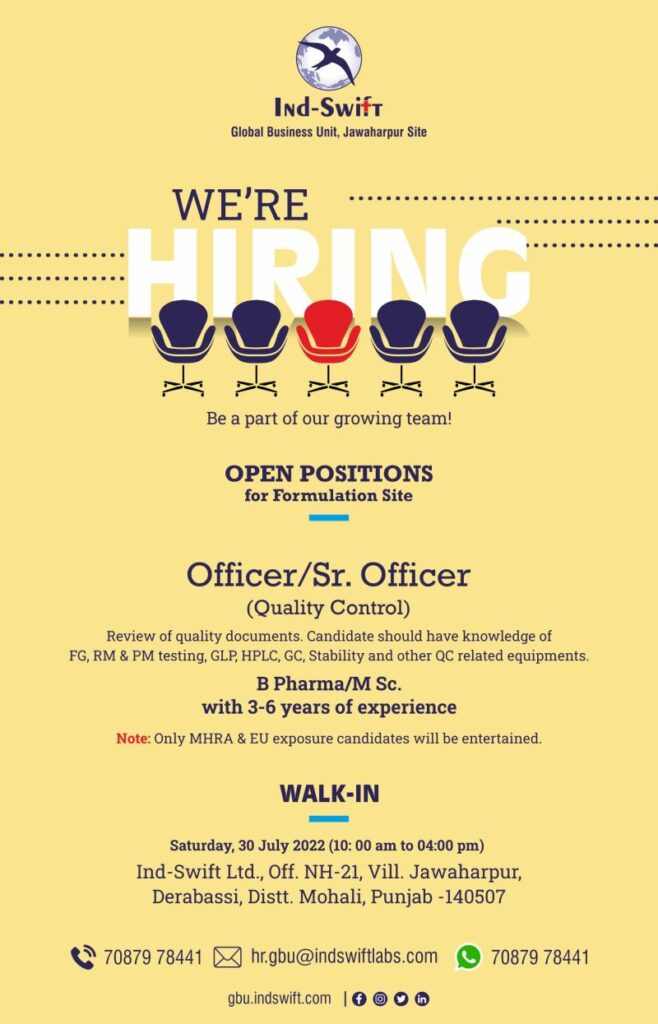 Ind-Swift
Global Business Unit, Jawaharpur Site

WE'RE
HIRING

Be a part of our growing team!

OPEN POSITIONS
for Formulation Site

Officer/Sr. Officer
(Quality Control)

Review of quality documents. Candidate should have knowledge of FG, RM & PM testing, GLP, HPLC, GC, Stability and other QC related equipments.

B Pharma/M Sc.
with 3-6 years of experience

Note: Only MHRA & EU exposure candidates will be entertained.

WALK-IN

Saturday, 30 July 2022 (10: 00 am to 04:00 pm)
Ind-Swift Ltd., Off. NH-21, Vill. Jawaharpur,
Derabassi, Distt. Mohali, Punjab -140507

70879 78441 hr.gbu@indswiftlabs.com 70879 78441

gbu.indswift.com |